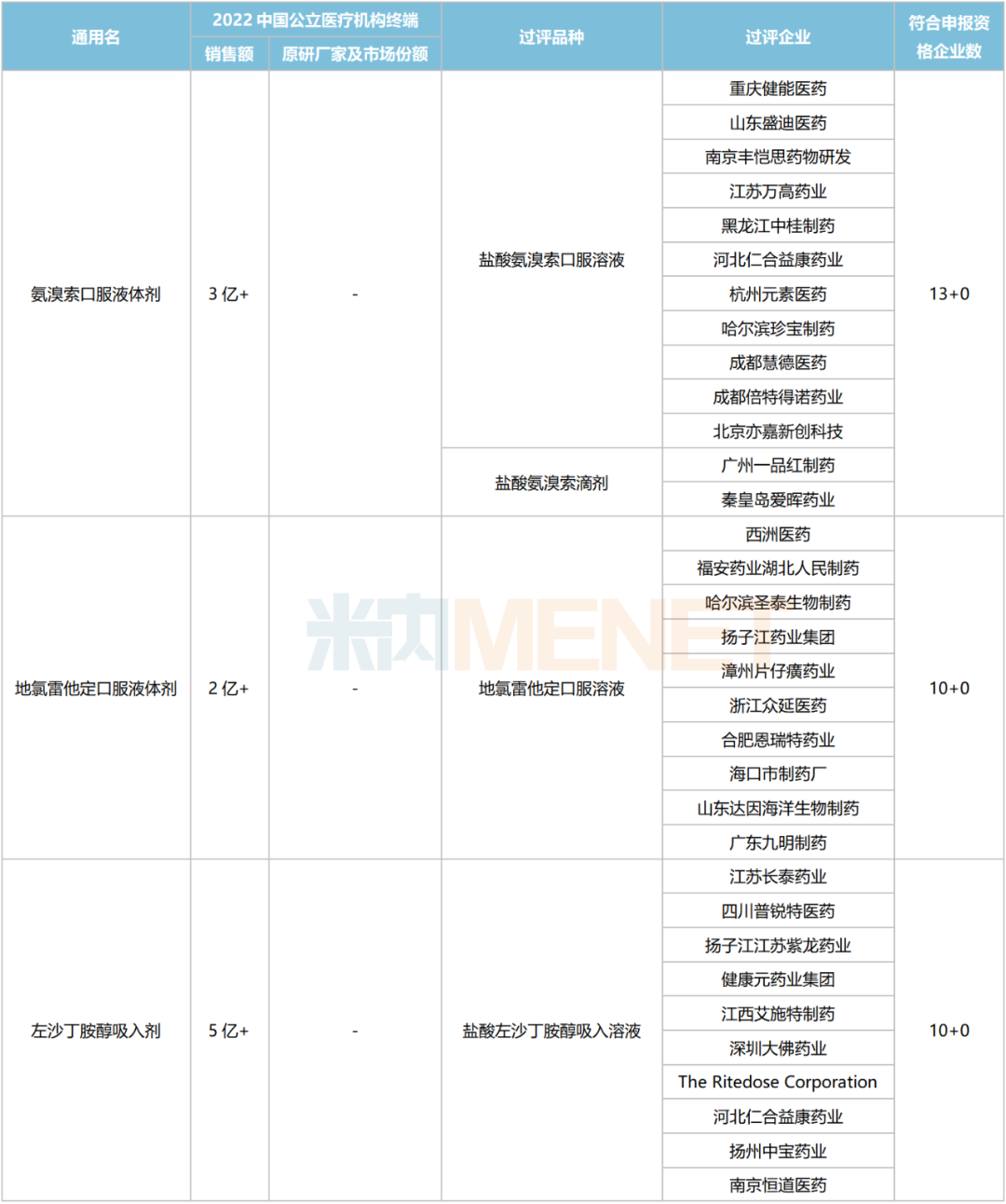 | 通用名 | 2022 中国公立医疗机构终端 销售额 | 2022 中国公立医疗机构终端 原研厂家及市场份额 | 过评品种 | 过评企业 | 符合申报资格企业数 |
|---|---|---|---|---|---|
| 氨溴索口服液体剂 | 3 亿+ | - | 盐酸氨溴索口服溶液 | 重庆健能医药 | 13+0 |
| | | | | 山东盛迪医药 | |
| | | | | 南京丰恺思药物研发 | |
| | | | | 江苏万高药业 | |
| | | | | 黑龙江中桂制药 | |
| | | | | 河北仁合益康药业 | |
| | | | | 杭州元素医药 | |
| | | | | 哈尔滨珍宝制药 | |
| | | | | 成都慧德医药 | |
| | | | | 成都倍特得诺药业 | |
| | | | | 北京亦嘉新创科技 | |
| | | | 盐酸氨溴索滴剂 | 广州一品红制药 | |
| | | | | 秦皇岛爱晖药业 | |
| 地氯雷他定口服液体剂 | 2 亿+ | - | 地氯雷他定口服溶液 | 西洲医药 | 10+0 |
| | | | | 福安药业湖北人民制药 | |
| | | | | 哈尔滨圣泰生物制药 | |
| | | | | 扬子江药业集团 | |
| | | | | 漳州片仔癀药业 | |
| | | | | 浙江众延医药 | |
| | | | | 合肥恩瑞特药业 | |
| | | | | 海口市制药厂 | |
| | | | | 山东达因海洋生物制药 | |
| | | | | 广东九明制药 | |
| 左沙丁胺醇吸入剂 | 5 亿+ | - | 盐酸左沙丁胺醇吸入溶液 | 江苏长泰药业 | 10+0 |
| | | | | 四川普锐特医药 | |
| | | | | 扬子江江苏紫龙药业 | |
| | | | | 健康元药业集团 | |
| | | | | 江西艾施特制药 | |
| | | | | 深圳大佛药业 | |
| | | | | The Ritedose Corporation | |
| | | | | 河北仁合益康药业 | |
| | | | | 扬州中宝药业 | |
| | | | | 南京恒道医药 | |

米内MENET